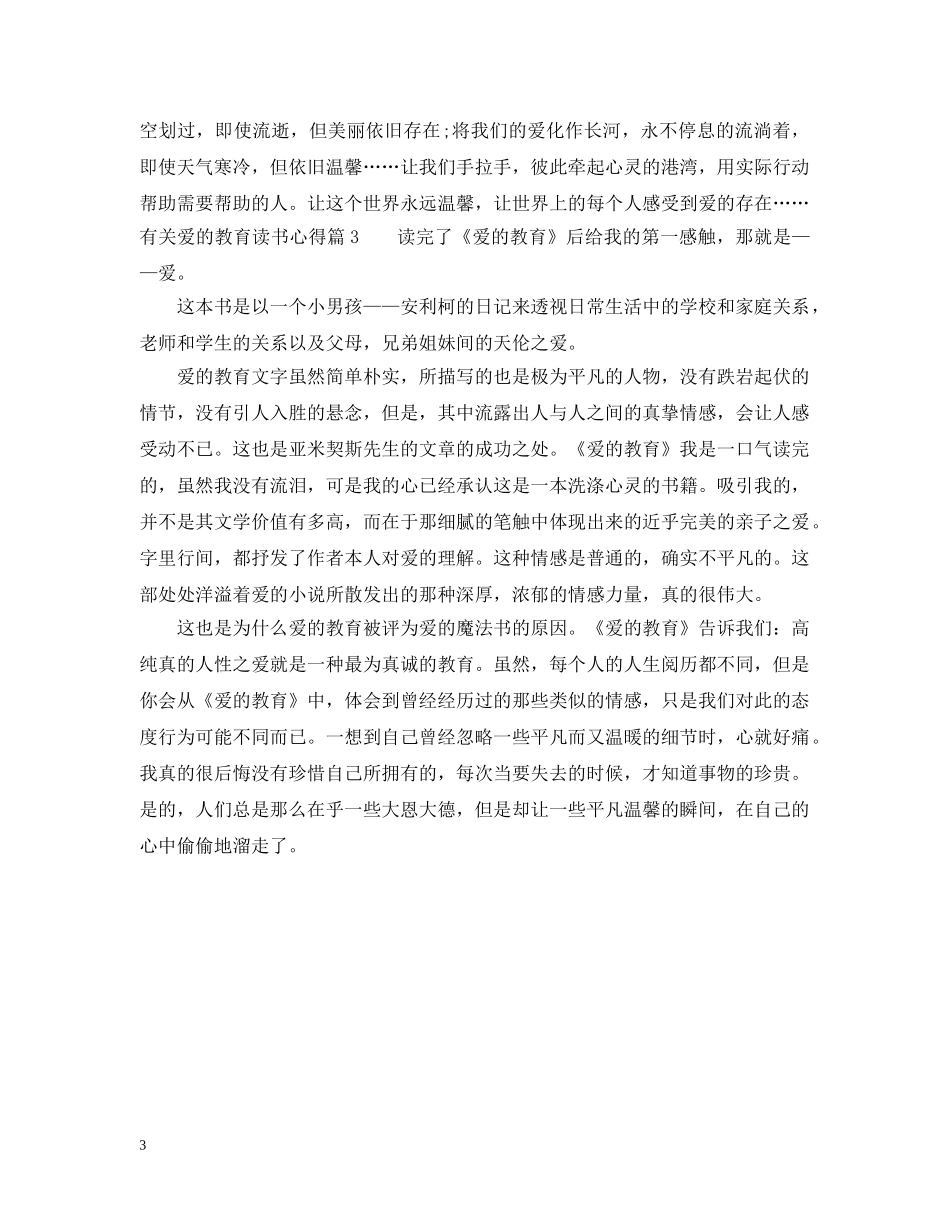 空划过，即使流逝，但美丽依旧存在;将我们的爱化作长河，永不停息的流淌着，即使天气寒冷，但依旧温馨……让我们手拉手，彼此牵起心灵的港湾，用实际行动帮助需要帮助的人。让这个世界永远温馨，让世界上的每个人感受到爱的存在……有关爱的教育读书心得篇 3　　读完了《爱的教育》后给我的第一感触，那就是——爱。

这本书是以一个小男孩——安利柯的日记来透视日常生活中的学校和家庭关系，老师和学生的关系以及父母，兄弟姐妹间的天伦之爱。

爱的教育文字虽然简单朴实，所描写的也是极为平凡的人物，没有跌岩起伏的情节，没有引人入胜的悬念，但是，其中流露出人与人之间的真挚情感，会让人感受动不已。这也是亚米契斯先生的文章的成功之处。《爱的教育》我是一口气读完的，虽然我没有流泪，可是我的心已经承认这是一本洗涤心灵的书籍。吸引我的，并不是其文学价值有多高，而在于那细腻的笔触中体现出来的近乎完美的亲子之爱。字里行间，都抒发了作者本人对爱的理解。这种情感是普通的，确实不平凡的。这部处处洋溢着爱的小说所散发出的那种深厚，浓郁的情感力量，真的很伟大。

这也是为什么爱的教育被评为爱的魔法书的原因。《爱的教育》告诉我们：高纯真的人性之爱就是一种最为真诚的教育。虽然，每个人的人生阅历都不同，但是你会从《爱的教育》中，体会到曾经经历过的那些类似的情感，只是我们对此的态度行为可能不同而已。一想到自己曾经忽略一些平凡而又温暖的细节时，心就好痛。我真的很后悔没有珍惜自己所拥有的，每次当要失去的时候，才知道事物的珍贵。是的，人们总是那么在乎一些大恩大德，但是却让一些平凡温馨的瞬间，在自己的心中偷偷地溜走了。

3